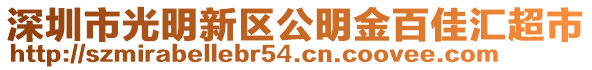 深圳市光明新区公明金百佳汇超市
http://szmirabellebr54.cn.coovee.com